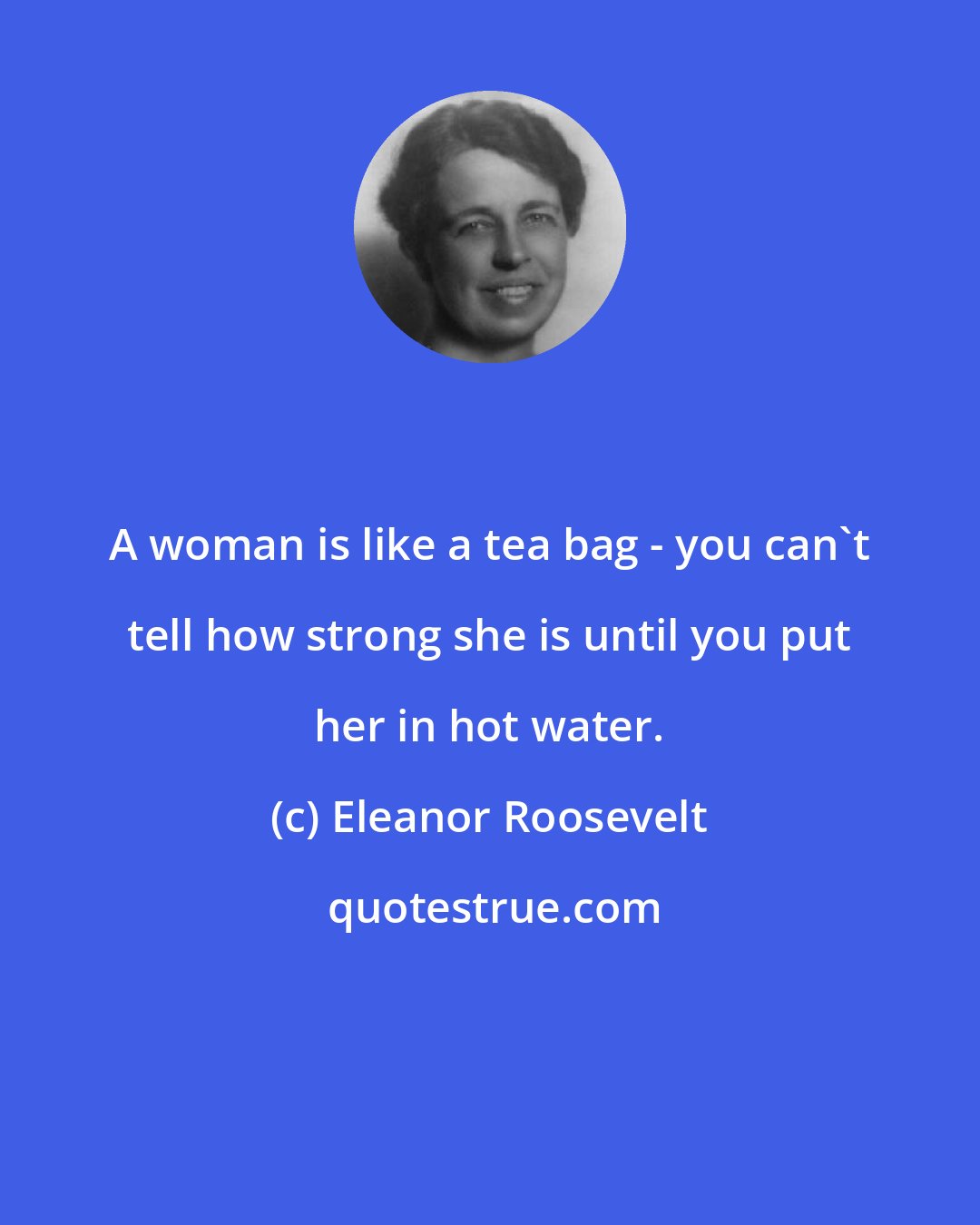 A woman is like a tea bag - you can`t tell how strong she is until you put her in hot water.

(c) Eleanor Roosevelt

quotestrue.com